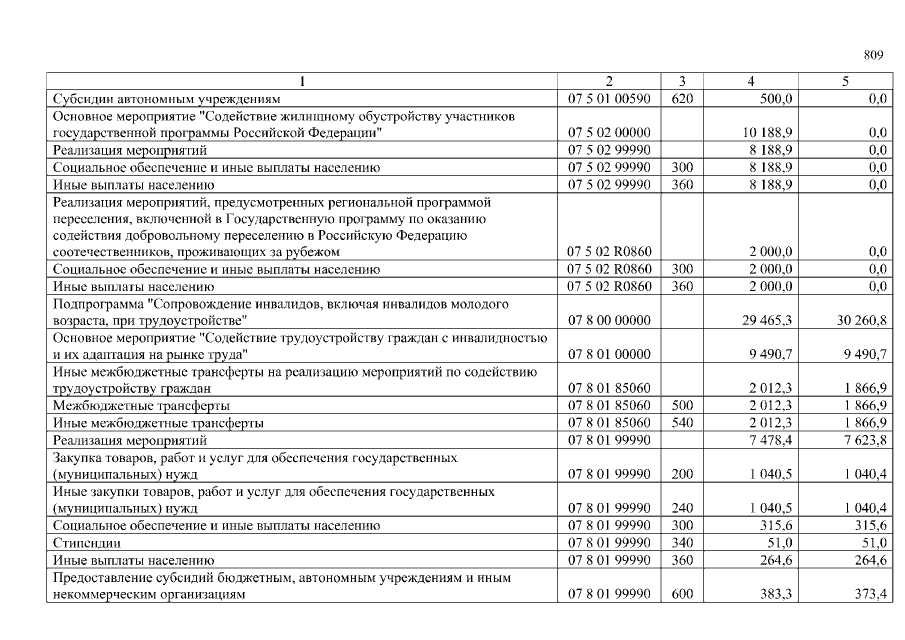 809

| 1 | 2 | 3 | 4 | 5 |
|---|---|---|---|---|
| Субсидии автономным учреждениям | 07 5 01 00590 | 620 | 500,0 | 0,0 |
| Основное мероприятие "Содействие жилищному обустройству участников государственной программы Российской Федерации" | 07 5 02 00000 | | 10 188,9 | 0,0 |
| Реализация мероприятий | 07 5 02 99990 | | 8 188,9 | 0,0 |
| Социальное обеспечение и иные выплаты населению | 07 5 02 99990 | 300 | 8 188,9 | 0,0 |
| Иные выплаты населению | 07 5 02 99990 | 360 | 8 188,9 | 0,0 |
| Реализация мероприятий, предусмотренных региональной программой переселения, включенной в Государственную программу по оказанию содействия добровольному переселению в Российскую Федерацию соотечественников, проживающих за рубежом | 07 5 02 R0860 | | 2 000,0 | 0,0 |
| Социальное обеспечение и иные выплаты населению | 07 5 02 R0860 | 300 | 2 000,0 | 0,0 |
| Иные выплаты населению | 07 5 02 R0860 | 360 | 2 000,0 | 0,0 |
| Подпрограмма "Сопровождение инвалидов, включая инвалидов молодого возраста, при трудоустройстве" | 07 8 00 00000 | | 29 465,3 | 30 260,8 |
| Основное мероприятие "Содействие трудоустройству граждан с инвалидностью и их адаптация на рынке труда" | 07 8 01 00000 | | 9 490,7 | 9 490,7 |
| Иные межбюджетные трансферты на реализацию мероприятий по содействию трудоустройству граждан | 07 8 01 85060 | | 2 012,3 | 1 866,9 |
| Межбюджетные трансферты | 07 8 01 85060 | 500 | 2 012,3 | 1 866,9 |
| Иные межбюджетные трансферты | 07 8 01 85060 | 540 | 2 012,3 | 1 866,9 |
| Реализация мероприятий | 07 8 01 99990 | | 7 478,4 | 7 623,8 |
| Закупка товаров, работ и услуг для обеспечения государственных (муниципальных) нужд | 07 8 01 99990 | 200 | 1 040,5 | 1 040,4 |
| Иные закупки товаров, работ и услуг для обеспечения государственных (муниципальных) нужд | 07 8 01 99990 | 240 | 1 040,5 | 1 040,4 |
| Социальное обеспечение и иные выплаты населению | 07 8 01 99990 | 300 | 315,6 | 315,6 |
| Стипендии | 07 8 01 99990 | 340 | 51,0 | 51,0 |
| Иные выплаты населению | 07 8 01 99990 | 360 | 264,6 | 264,6 |
| Предоставление субсидий бюджетным, автономным учреждениям и иным некоммерческим организациям | 07 8 01 99990 | 600 | 383,3 | 373,4 |